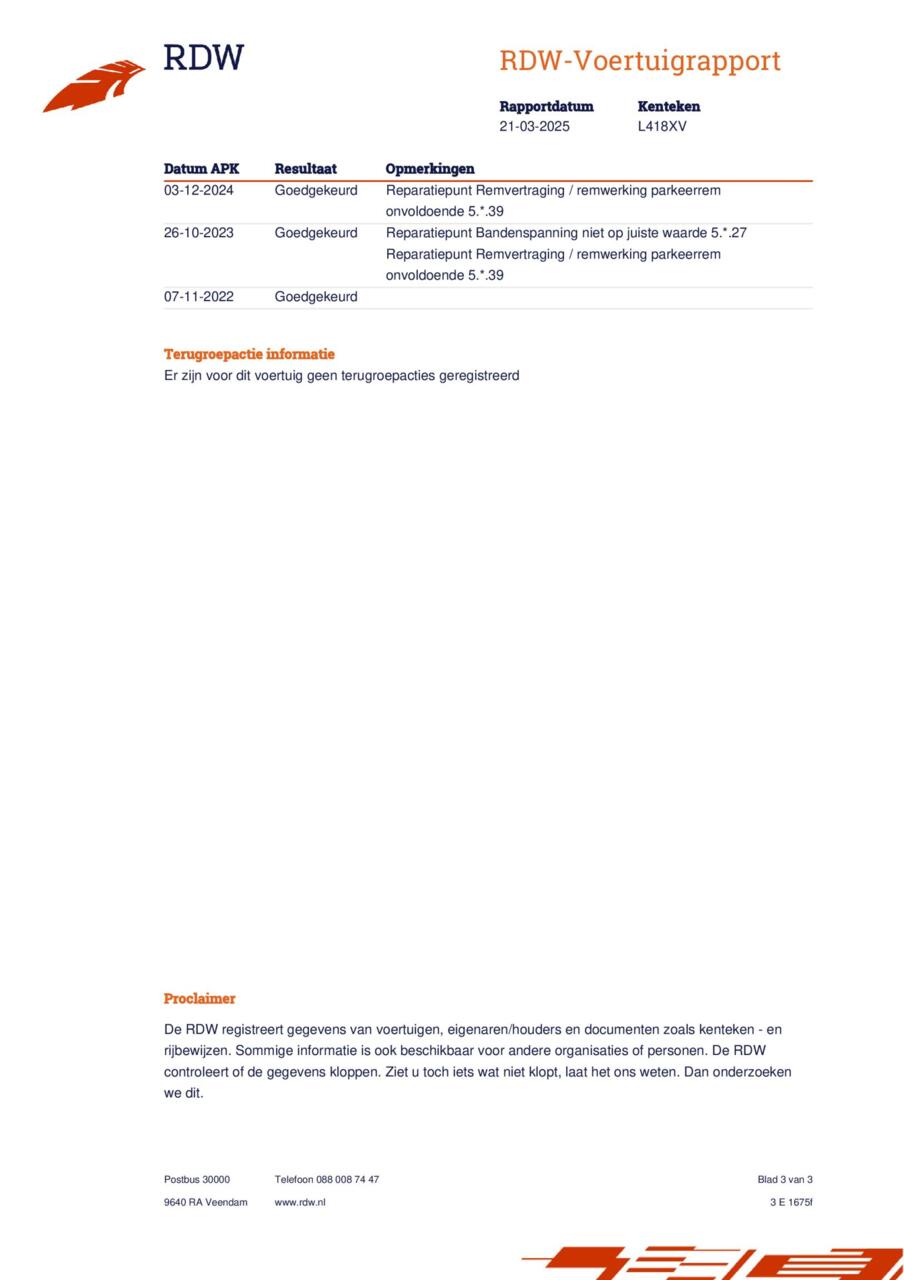 RDW

RDW-Voertuigrapport

Rapportdatum
21-03-2025

Kenteken
L418XV

| Datum APK | Resultaat | Opmerkingen |
|---|---|---|
| 03-12-2024 | Goedgekeurd | Reparatiepunt Remvertraging / remwerking parkeerrem onvoldoende 5.*.39 |
| 26-10-2023 | Goedgekeurd | Reparatiepunt Bandenspanning niet op juiste waarde 5.*.27 Reparatiepunt Remvertraging / remwerking parkeerrem onvoldoende 5.*.39 |
| 07-11-2022 | Goedgekeurd | |

Terugroepactie informatie
Er zijn voor dit voertuig geen terugroepacties geregistreerd

Proclaimer

De RDW registreert gegevens van voertuigen, eigenaren/houders en documenten zoals kenteken - en rijbewijzen. Sommige informatie is ook beschikbaar voor andere organisaties of personen. De RDW controleert of de gegevens kloppen. Ziet u toch iets wat niet klopt, laat het ons weten. Dan onderzoeken we dit.

Postbus 30000
9640 RA Veendam

Telefoon 088 008 74 47
www.rdw.nl

Blad 3 van 3
3 E 1675f